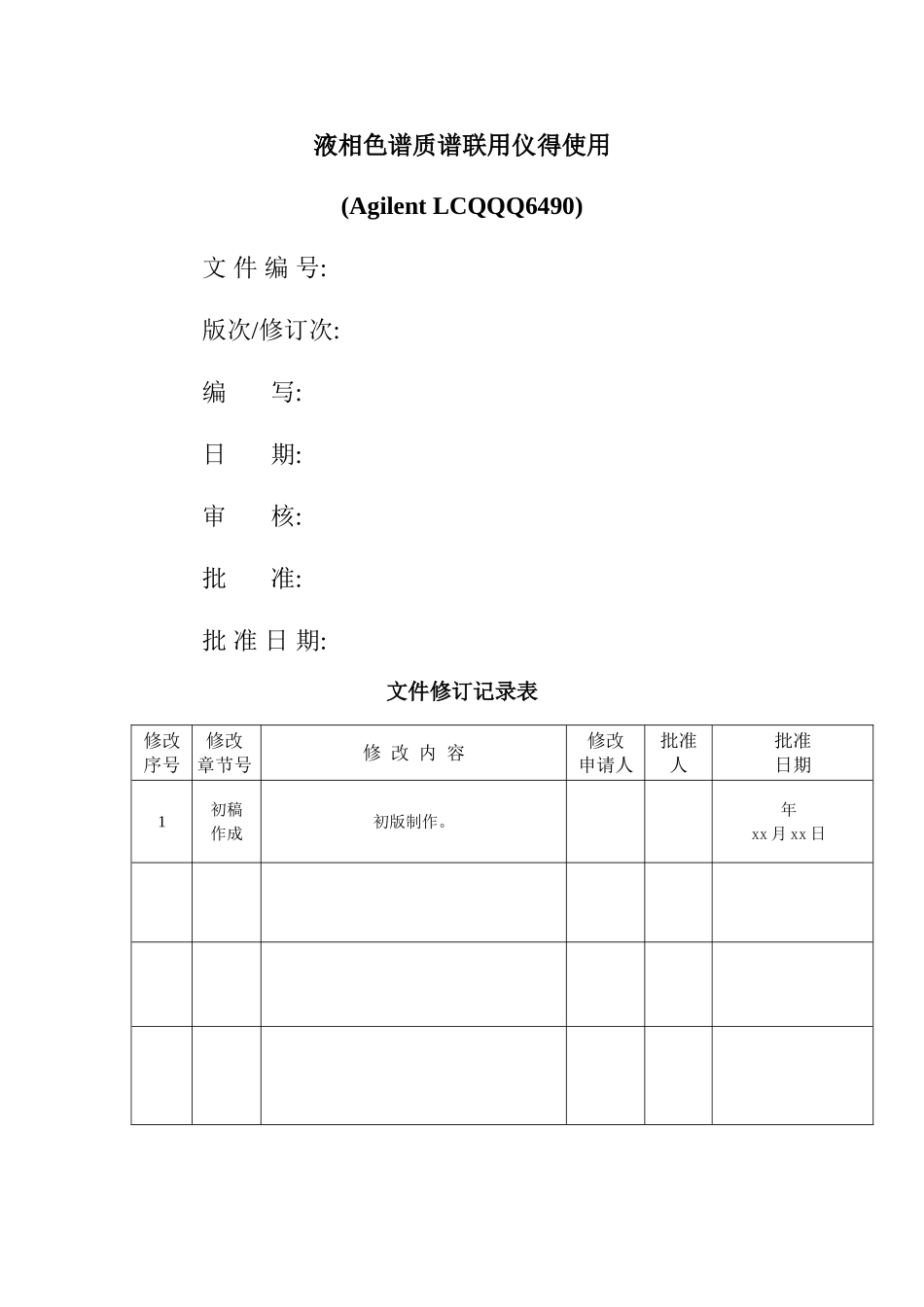 液相色谱质谱联用仪得使用

(Agilent LCQQQ6490)

文 件 编 号:

版次/修订次:

编　　写:

日　　期:

审　　核:

批　　准:

批 准 日 期:

文件修订记录表

| 修改序号 | 修改章节号 | 修 改 内 容 | 修改申请人 | 批准人 | 批准日期 |
|---|---|---|---|---|---|
| 1 | 初稿作成 | 初版制作。 | | | 年 xx 月 xx 日 |
| | | | | | |
| | | | | | |
| | | | | | |